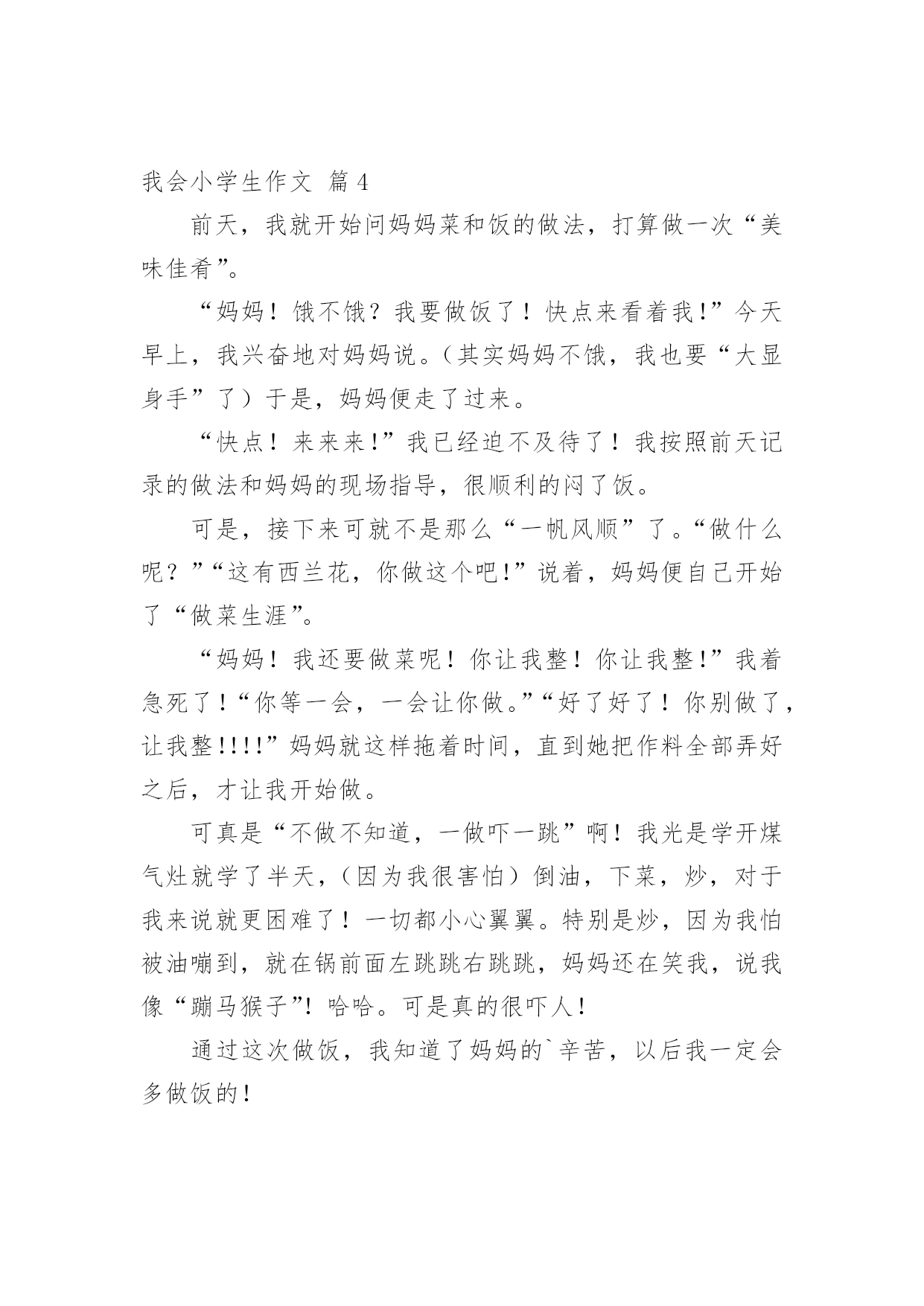 我会小学生作文 篇4

前天，我就开始问妈妈菜和饭的做法，打算做一次“美味佳肴”。

“妈妈！饿不饿？我要做饭了！快点来看着我!”今天早上，我兴奋地对妈妈说。（其实妈妈不饿，我也要“大显身手”了）于是，妈妈便走了过来。

“快点！来来来!”我已经迫不及待了！我按照前天记录的做法和妈妈的现场指导，很顺利的闷了饭。

可是，接下来可就不是那么“一帆风顺”了。“做什么呢？”“这有西兰花，你做这个吧!”说着，妈妈便自己开始了“做菜生涯”。

“妈妈！我还要做菜呢！你让我整！你让我整!”我着急死了！“你等一会，一会让你做。”“好了好了！你别做了，让我整!!!!”妈妈就这样拖着时间，直到她把作料全部弄好之后，才让我开始做。

可真是“不做不知道，一做吓一跳”啊！我光是学开煤气灶就学了半天，（因为我很害怕）倒油，下菜，炒，对于我来说就更困难了！一切都小心翼翼。特别是炒，因为我怕被油嘣到，就在锅前面左跳跳右跳跳，妈妈还在笑我，说我像“蹦马猴子”！哈哈。可是真的很吓人！

通过这次做饭，我知道了妈妈的`辛苦，以后我一定会多做饭的！